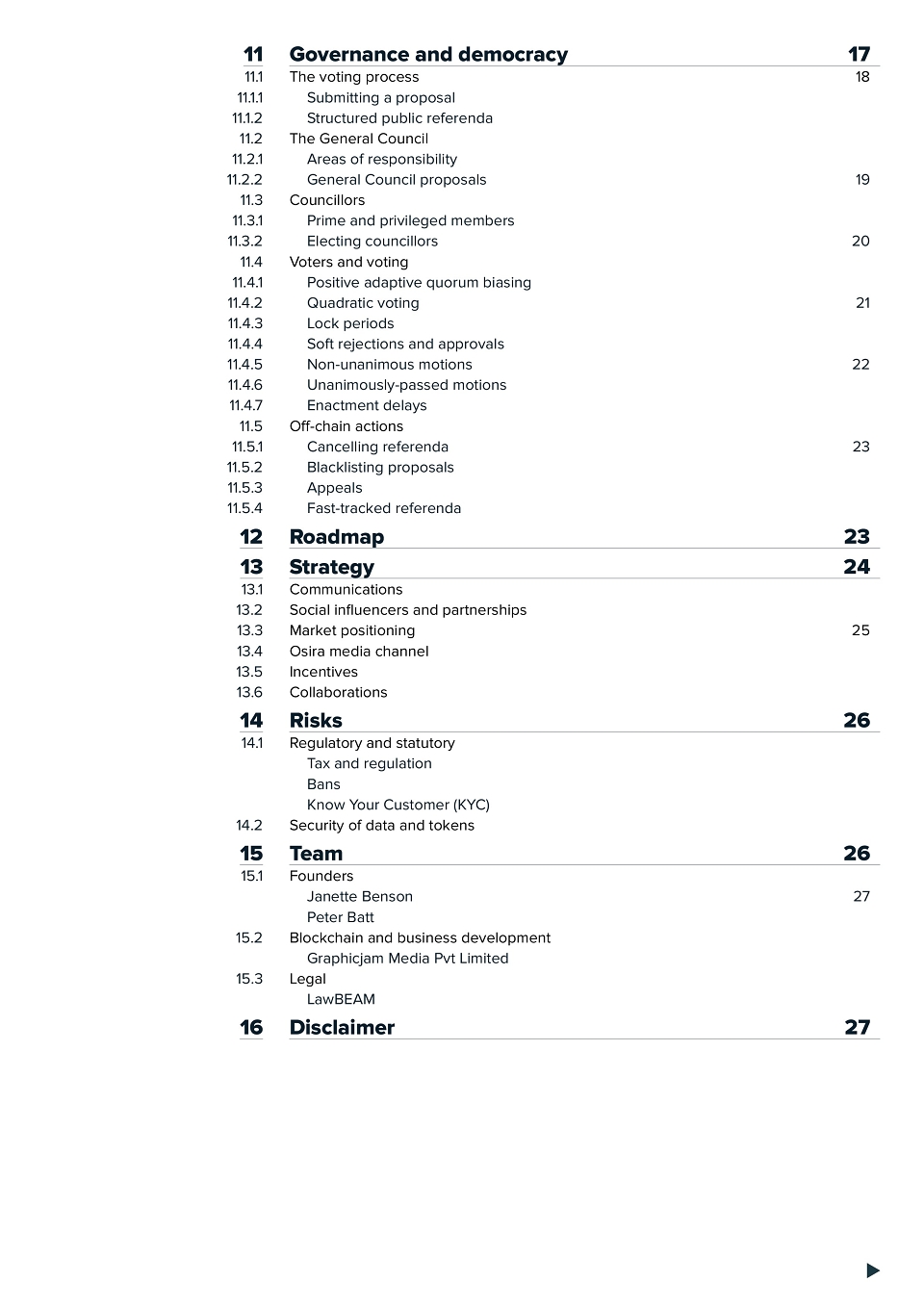 11 Governance and democracy 17
11.1 The voting process 18
11.1.1 Submitting a proposal
11.1.2 Structured public referenda
11.2 The General Council
11.2.1 Areas of responsibility
11.2.2 General Council proposals 19
11.3 Councillors
11.3.1 Prime and privileged members
11.3.2 Electing councillors 20
11.4 Voters and voting
11.4.1 Positive adaptive quorum biasing
11.4.2 Quadratic voting 21
11.4.3 Lock periods
11.4.4 Soft rejections and approvals
11.4.5 Non-unanimous motions 22
11.4.6 Unanimously-passed motions
11.4.7 Enactment delays
11.5 Off-chain actions
11.5.1 Cancelling referenda 23
11.5.2 Blacklisting proposals
11.5.3 Appeals
11.5.4 Fast-tracked referenda

12 Roadmap 23

13 Strategy 24
13.1 Communications
13.2 Social influencers and partnerships
13.3 Market positioning 25
13.4 Osira media channel
13.5 Incentives
13.6 Collaborations

14 Risks 26
14.1 Regulatory and statutory
Tax and regulation
Bans
Know Your Customer (KYC)
14.2 Security of data and tokens

15 Team 26
15.1 Founders
Janette Benson 27
Peter Batt
15.2 Blockchain and business development
Graphicjam Media Pvt Limited
15.3 Legal
LawBEAM

16 Disclaimer 27